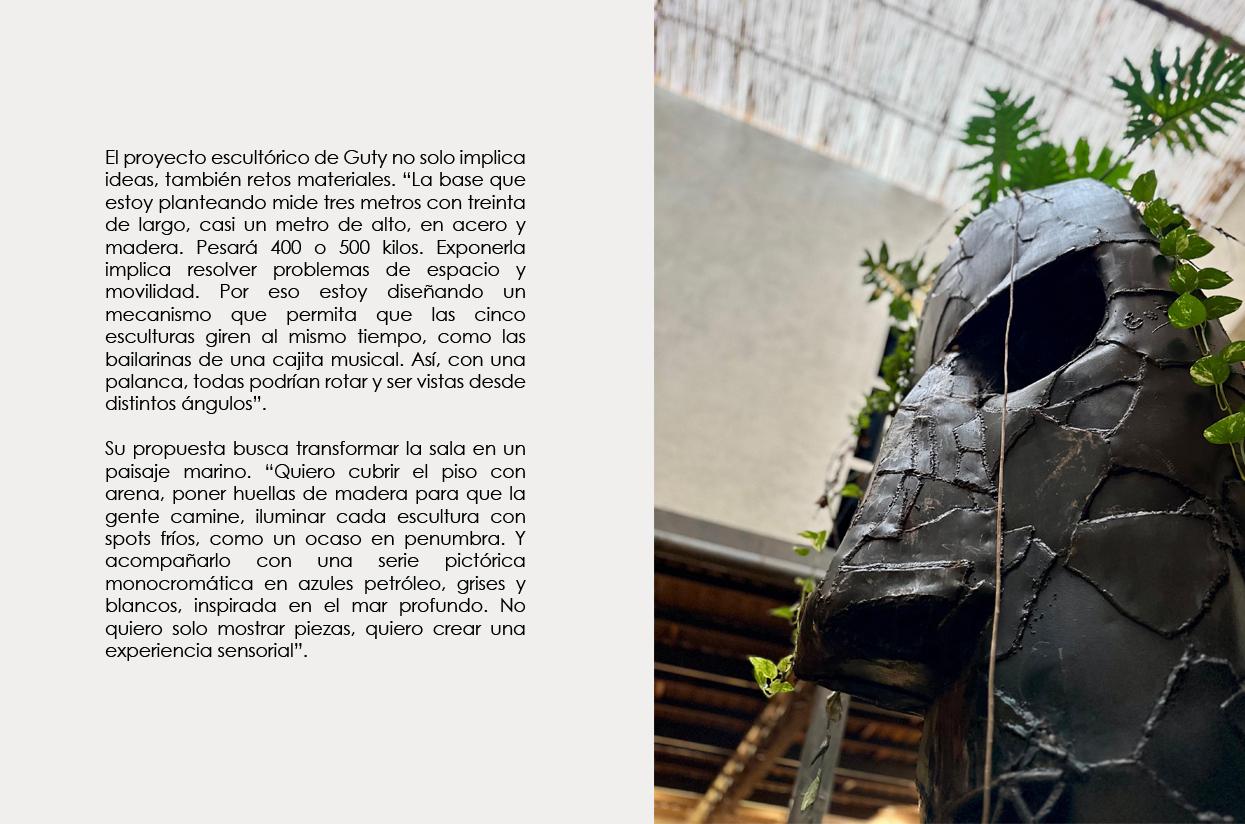 El proyecto escultórico de Guty no solo implica ideas, también retos materiales. "La base que estoy planteando mide tres metros con treinta de largo, casi un metro de alto, en acero y madera. Pesará 400 o 500 kilos. Exponerla implica resolver problemas de espacio y movilidad. Por eso estoy diseñando un mecanismo que permita que las cinco esculturas giren al mismo tiempo, como las bailarinas de una cajita musical. Así, con una palanca, todas podrían rotar y ser vistas desde distintos ángulos".

Su propuesta busca transformar la sala en un paisaje marino. "Quiero cubrir el piso con arena, poner huellas de madera para que la gente camine, iluminar cada escultura con spots fríos, como un ocaso en penumbra. Y acompañarlo con una serie pictórica monocromática en azules petróleo, grises y blancos, inspirada en el mar profundo. No quiero solo mostrar piezas, quiero crear una experiencia sensorial".